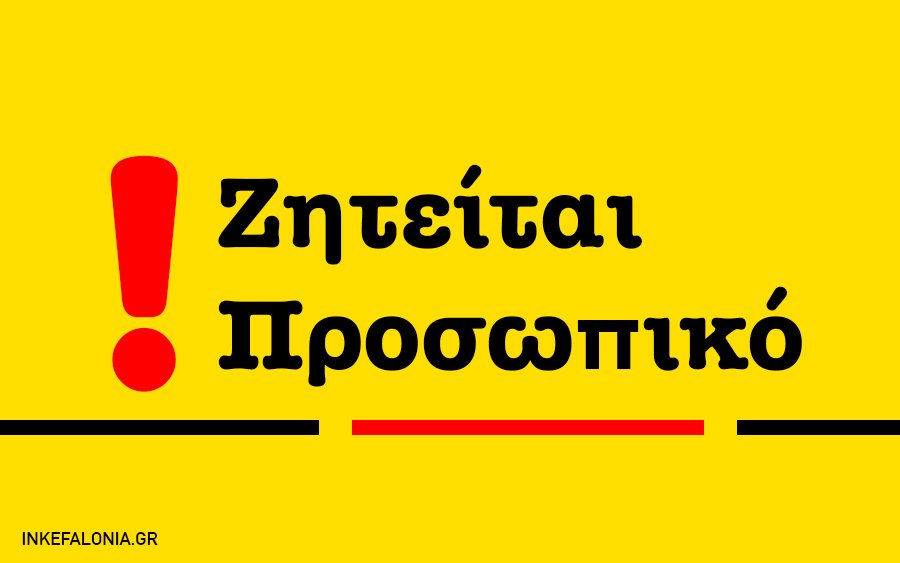 !
Ζητείται
Προσωπικό

INKEFALONIA.GR